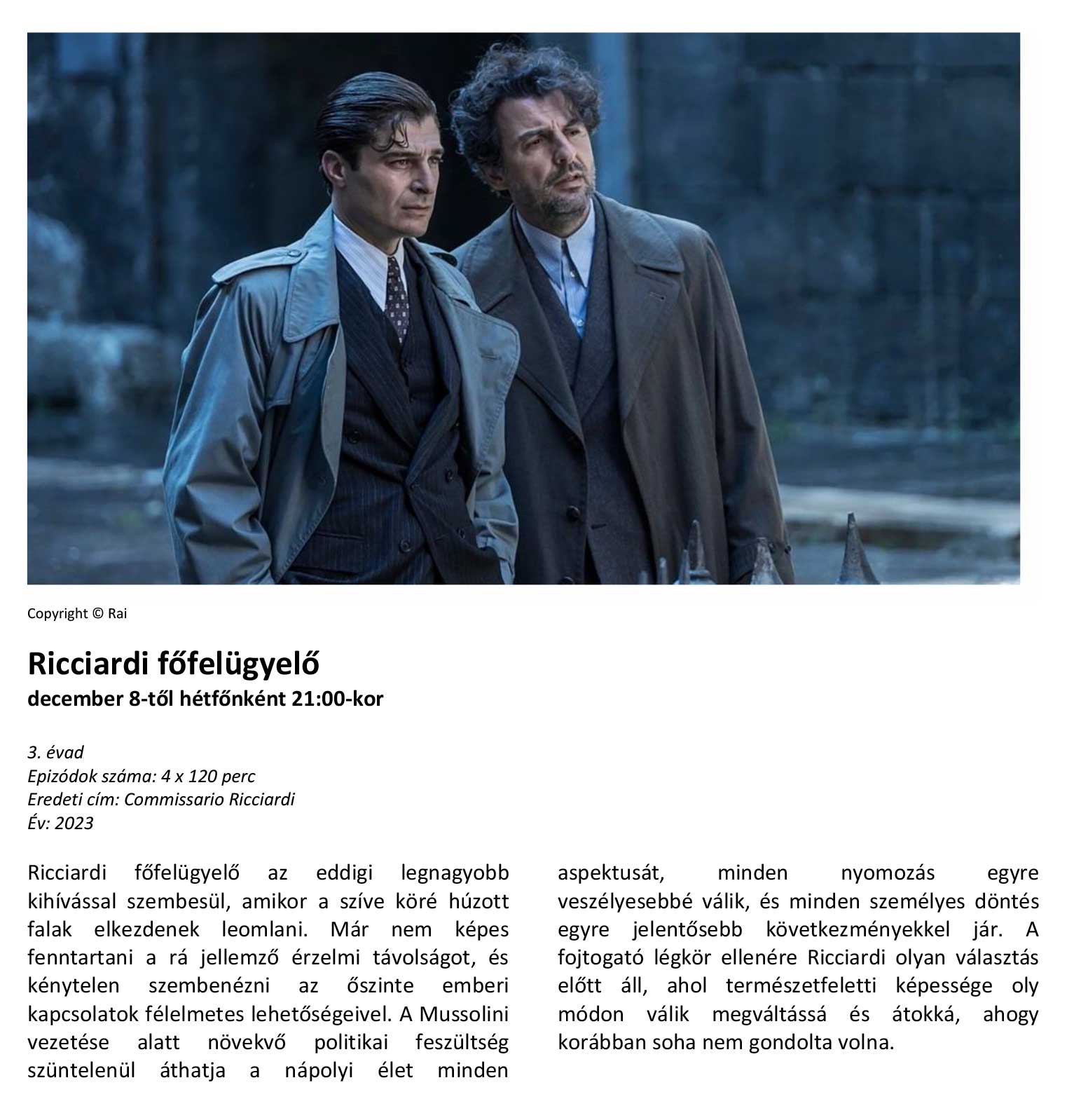 Copyright © Rai

Ricciardi főfelügyelő
december 8-től hétfőnként 21:00-kor

3. évad
Epizódok száma: 4 x 120 perc
Eredeti cím: Commissario Ricciardi
Év: 2023

Ricciardi főfelügyelő az eddigi legnagyobb kihívással szembesül, amikor a szíve köré húzott falak elkezdenek leomlani. Már nem képes fenntartani a rá jellemző érzelmi távolságot, és kénytelen szembenézni az őszinte emberi kapcsolatok félelmetes lehetőségeivel. A Mussolini vezetése alatt növekvő politikai feszültség szüntelenül áthatja a nápolyi élet minden aspektusát, minden nyomozás egyre veszélyesebbé válik, és minden személyes döntés egyre jelentősebb következményekkel jár. A fojtogató légkör ellenére Ricciardi olyan választás előtt áll, ahol természetfeletti képessége oly módon válik megváltássá és átokká, ahogy korábban soha nem gondolta volna.